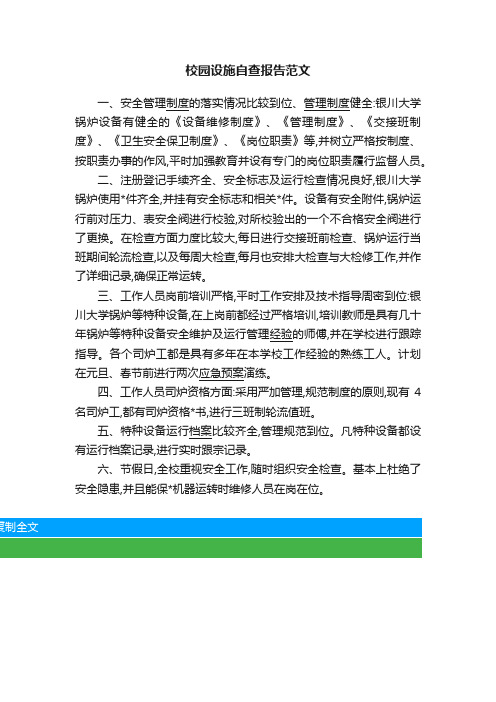 校园设施自查报告范文

一、安全管理制度的落实情况比较到位、管理制度健全:银川大学锅炉设备有健全的《设备维修制度》、《管理制度》、《交接班制度》、《卫生安全保卫制度》、《岗位职责》等,并树立严格按制度、按职责办事的作风,平时加强教育并设有专门的岗位职责履行监督人员。

二、注册登记手续齐全、安全标志及运行检查情况良好,银川大学锅炉使用*件齐全,并挂有安全标志和相关*件。设备有安全附件,锅炉运行前对压力、表安全阀进行校验,对所校验出的一个不合格安全阀进行了更换。在检查方面力度比较大,每日进行交接班前检查、锅炉运行当班期间轮流检查,以及每周大检查,每月也安排大检查与大检修工作,并作了详细记录,确保正常运转。

三、工作人员岗前培训严格,平时工作安排及技术指导周密到位:银川大学锅炉等特种设备,在上岗前都经过严格培训,培训教师是具有几十年锅炉等特种设备安全维护及运行管理经验的师傅,并在学校进行跟踪指导。各个司炉工都是具有多年在本学校工作经验的熟练工人。计划在元旦、春节前进行两次应急预案演练。

四、工作人员司炉资格方面:采用严加管理,规范制度的原则,现有 4 名司炉工,都有司炉资格*书,进行三班制轮流值班。

五、特种设备运行档案比较齐全,管理规范到位。凡特种设备都设有运行档案记录,进行实时跟宗记录。

六、节假日,全校重视安全工作,随时组织安全检查。基本上杜绝了安全隐患,并且能保*机器运转时维修人员在岗在位。

复制全文